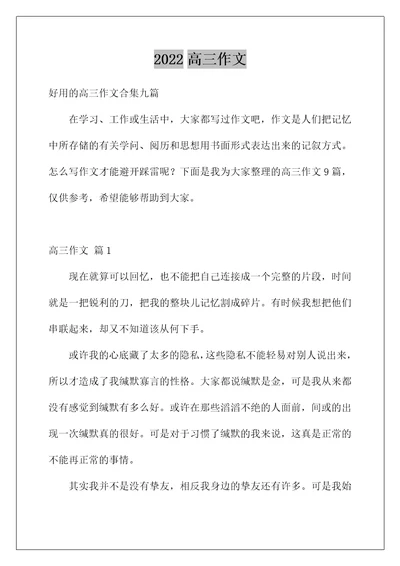 2022 高三作文

好用的高三作文合集九篇

在学习、工作或生活中，大家都写过作文吧，作文是人们把记忆中所存储的有关学问、阅历和思想用书面形式表达出来的记叙方式。怎么写作文才能避开踩雷呢？下面是我为大家整理的高三作文 9 篇，仅供参考，希望能够帮助到大家。

高三作文 篇 1

现在就算可以回忆，也不能把自己连接成一个完整的片段，时间就是一把锐利的刀，把我的整块儿记忆割成碎片。有时候我想把他们串联起来，却又不知道该从何下手。

或许我的心底藏了太多的隐私，这些隐私不能轻易对别人说出来，所以才造成了我缄默寡言的性格。大家都说缄默是金，可是我从来都没有感觉到缄默有多么好。或许在那些滔滔不绝的人面前，间或的出现一次缄默真的很好。可是对于习惯了缄默的我来说，这真是正常的不能再正常的事情。

其实我并不是没有挚友，相反我身边的挚友还有许多。可是我始